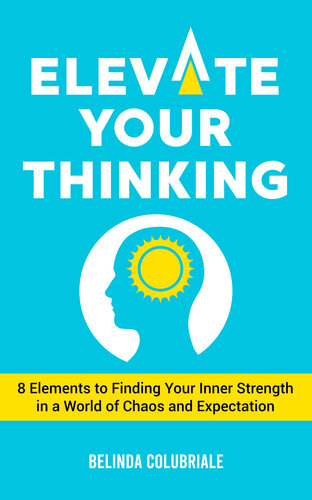 ELEVATE YOUR THINKING

8 Elements to Finding Your Inner Strength in a World of Chaos and Expectation

BELINDA COLUBRIALE